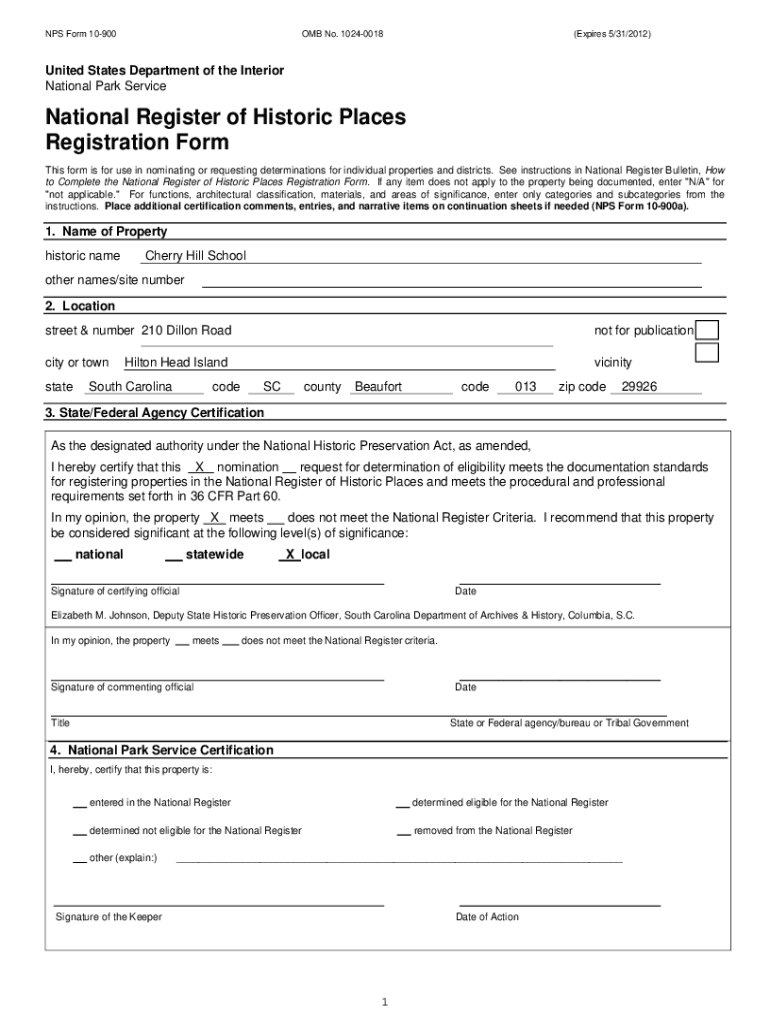 NPS Form 10-900 OMB No. 1024-0018 (Expires 5/31/2012)

United States Department of the Interior
National Park Service

National Register of Historic Places Registration Form

This form is for use in nominating or requesting determinations for individual properties and districts. See instructions in National Register Bulletin, How to Complete the National Register of Historic Places Registration Form. If any item does not apply to the property being documented, enter "N/A" for "not applicable." For functions, architectural classification, materials, and areas of significance, enter only categories and subcategories from the instructions. Place additional certification comments, entries, and narrative items on continuation sheets if needed (NPS Form 10-900a).

1. Name of Property

historic name Cherry Hill School

other names/site number

2. Location

street & number 210 Dillon Road not for publication

city or town Hilton Head Island vicinity

state South Carolina code SC county Beaufort code 013 zip code 29926

3. State/Federal Agency Certification

As the designated authority under the National Historic Preservation Act, as amended,

I hereby certify that this X nomination __ request for determination of eligibility meets the documentation standards for registering properties in the National Register of Historic Places and meets the procedural and professional requirements set forth in 36 CFR Part 60.

In my opinion, the property X meets __ does not meet the National Register Criteria. I recommend that this property be considered significant at the following level(s) of significance:

__ national __ statewide X local

Signature of certifying official Date

Elizabeth M. Johnson, Deputy State Historic Preservation Officer, South Carolina Department of Archives & History, Columbia, S.C.

In my opinion, the property __ meets __ does not meet the National Register criteria.

Signature of commenting official Date

Title State or Federal agency/bureau or Tribal Government

4. National Park Service Certification

I, hereby, certify that this property is:

__ entered in the National Register __ determined eligible for the National Register

__ determined not eligible for the National Register __ removed from the National Register

__ other (explain:)

Signature of the Keeper Date of Action

1